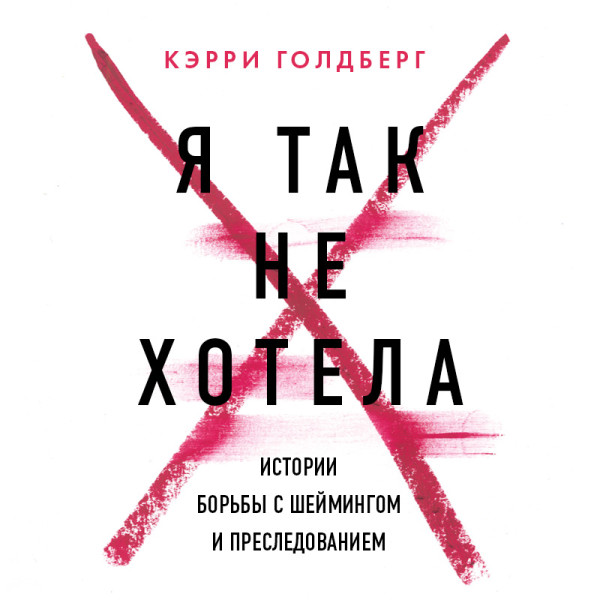 КЭРРИ ГОЛДБЕРГ

Я ТАК НЕ ХОТЕЛА

ИСТОРИИ БОРЬБЫ С ШЕЙМИНГОМ И ПРЕСЛЕДОВАНИЕМ